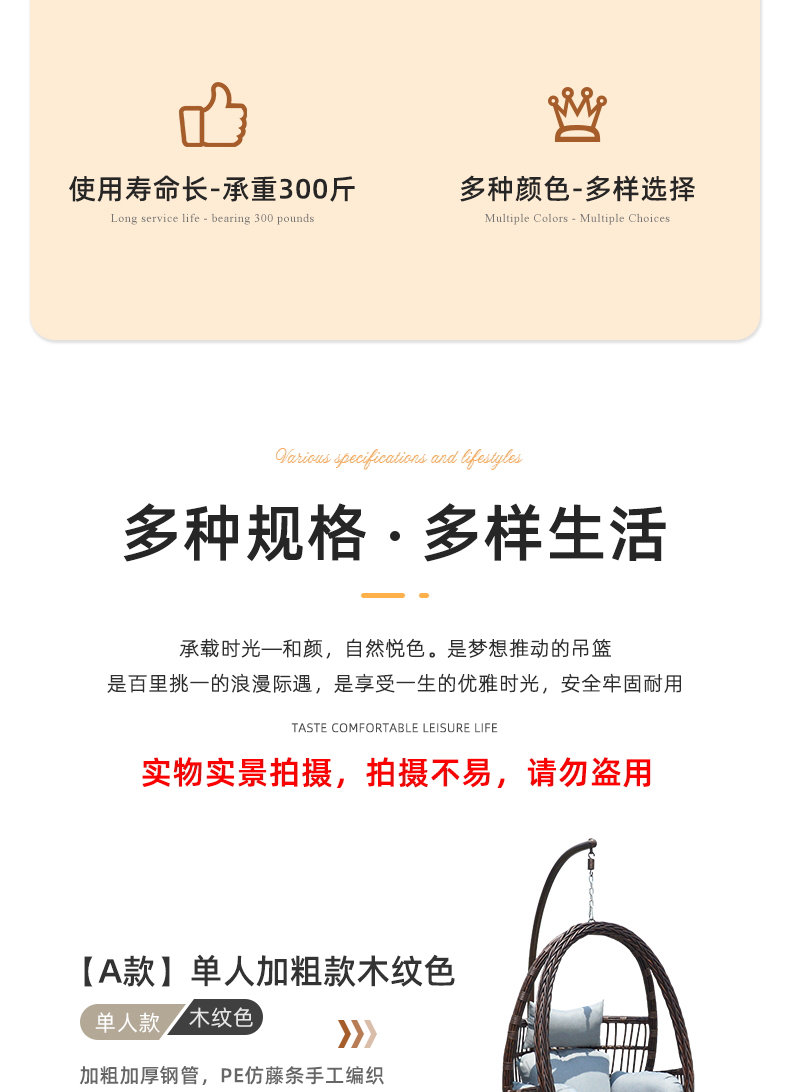 使用寿命长-承重300斤
Long service life - bearing 300 pounds

多种颜色-多样选择
Multiple Colors - Multiple Choices

Various specifications and lifestyles

多种规格·多样生活

承载时光—和颜，自然悦色。是梦想推动的吊篮
是百里挑一的浪漫际遇，是享受一生的优雅时光，安全牢固耐用

TASTE COMFORTABLE LEISURE LIFE

实物实景拍摄，拍摄不易，请勿盗用

【A款】单人加粗款木纹色

单人款 木纹色

加粗加厚钢管，PE仿藤条手工编织